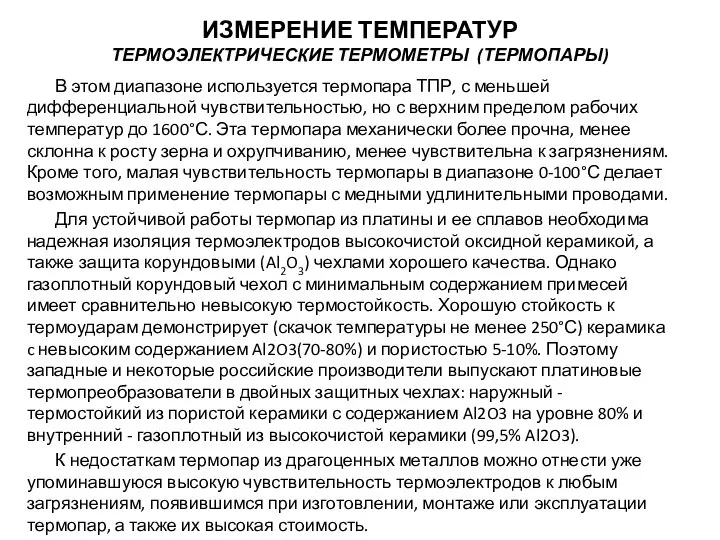 ИЗМЕРЕНИЕ ТЕМПЕРАТУР
ТЕРМОЭЛЕКТРИЧЕСКИЕ ТЕРМОМЕТРЫ (ТЕРМОПАРЫ)

В этом диапазоне используется термопара ТПР, с меньшей дифференциальной чувствительностью, но с верхним пределом рабочих температур до 1600°С. Эта термопара механически более прочна, менее склонна к росту зерна и охрупчиванию, менее чувствительна к загрязнениям. Кроме того, малая чувствительность термопары в диапазоне 0-100°С делает возможным применение термопары с медными удлинительными проводами.

Для устойчивой работы термопар из платины и ее сплавов необходима надежная изоляция термоэлектродов высокочистой оксидной керамикой, а также защита корундовыми ($Al_2O_3$) чехлами хорошего качества. Однако газоплотный корундовый чехол с минимальным содержанием примесей имеет сравнительно невысокую термостойкость. Хорошую стойкость к термоударам демонстрирует (скачок температуры не менее 250°С) керамика с невысоким содержанием Al2O3(70-80%) и пористостью 5-10%. Поэтому западные и некоторые российские производители выпускают платиновые термопреобразователи в двойных защитных чехлах: наружный - термостойкий из пористой керамики с содержанием Al2O3 на уровне 80% и внутренний - газоплотный из высокочистой керамики (99,5% Al2O3).

К недостаткам термопар из драгоценных металлов можно отнести уже упоминавшуюся высокую чувствительность термоэлектродов к любым загрязнениям, появившимся при изготовлении, монтаже или эксплуатации термопар, а также их высокая стоимость.